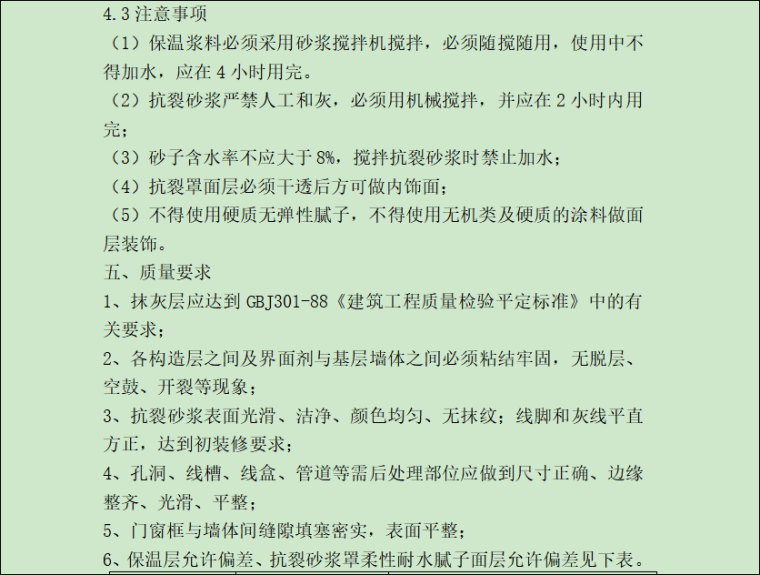 4.3 注意事项

（1）保温浆料必须采用砂浆搅拌机搅拌，必须随搅随用，使用中不得加水，应在 4 小时用完。

（2）抗裂砂浆严禁人工和灰，必须用机械搅拌，并应在 2 小时内用完；

（3）砂子含水率不应大于 8%，搅拌抗裂砂浆时禁止加水；

（4）抗裂罩面层必须干透后方可做内饰面；

（5）不得使用硬质无弹性腻子，不得使用无机类及硬质的涂料做面层装饰。

五、质量要求

1、抹灰层应达到 GBJ301-88《建筑工程质量检验平定标准》中的有关要求；

2、各构造层之间及界面剂与基层墙体之间必须粘结牢固，无脱层、空鼓、开裂等现象；

3、抗裂砂浆表面光滑、洁净、颜色均匀、无抹纹；线脚和灰线平直方正，达到初装修要求；

4、孔洞、线槽、线盒、管道等需后处理部位应做到尺寸正确、边缘整齐、光滑、平整；

5、门窗框与墙体间缝隙填塞密实，表面平整；

6、保温层允许偏差、抗裂砂浆罩柔性耐水腻子面层允许偏差见下表。